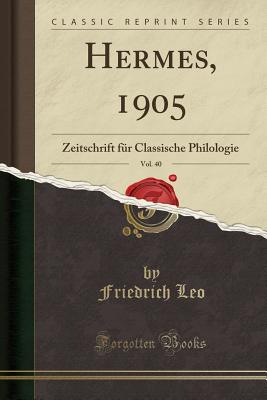 CLASSIC REPRINT SERIES

HERMES, 1905

Zeitschrift für Classische Philologie

Vol. 40

by
Friedrich Leo

Forgotten Books